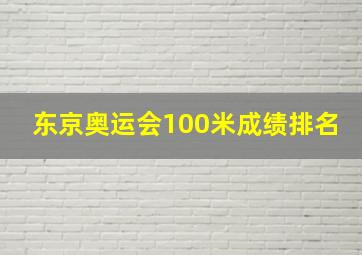 东京奥运会100米成绩排名